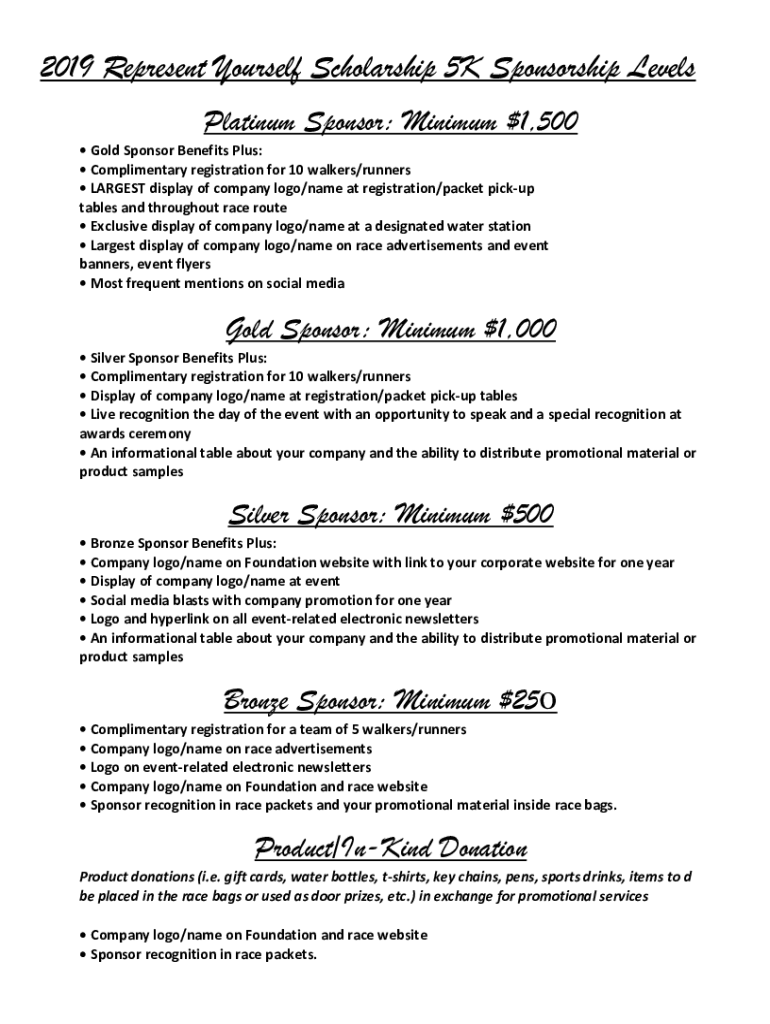 2019 Represent Yourself Scholarship 5K Sponsorship Levels

Platinum Sponsor: Minimum $1,500

• Gold Sponsor Benefits Plus:
• Complimentary registration for 10 walkers/runners
• LARGEST display of company logo/name at registration/packet pick-up tables and throughout race route
• Exclusive display of company logo/name at a designated water station
• Largest display of company logo/name on race advertisements and event banners, event flyers
• Most frequent mentions on social media

Gold Sponsor: Minimum $1,000

• Silver Sponsor Benefits Plus:
• Complimentary registration for 10 walkers/runners
• Display of company logo/name at registration/packet pick-up tables
• Live recognition the day of the event with an opportunity to speak and a special recognition at awards ceremony
• An informational table about your company and the ability to distribute promotional material or product samples

Silver Sponsor: Minimum $500

• Bronze Sponsor Benefits Plus:
• Company logo/name on Foundation website with link to your corporate website for one year
• Display of company logo/name at event
• Social media blasts with company promotion for one year
• Logo and hyperlink on all event-related electronic newsletters
• An informational table about your company and the ability to distribute promotional material or product samples

Bronze Sponsor: Minimum $250

• Complimentary registration for a team of 5 walkers/runners
• Company logo/name on race advertisements
• Logo on event-related electronic newsletters
• Company logo/name on Foundation and race website
• Sponsor recognition in race packets and your promotional material inside race bags.

Product/In-Kind Donation

Product donations (i.e. gift cards, water bottles, t-shirts, key chains, pens, sports drinks, items to d be placed in the race bags or used as door prizes, etc.) in exchange for promotional services

• Company logo/name on Foundation and race website
• Sponsor recognition in race packets.